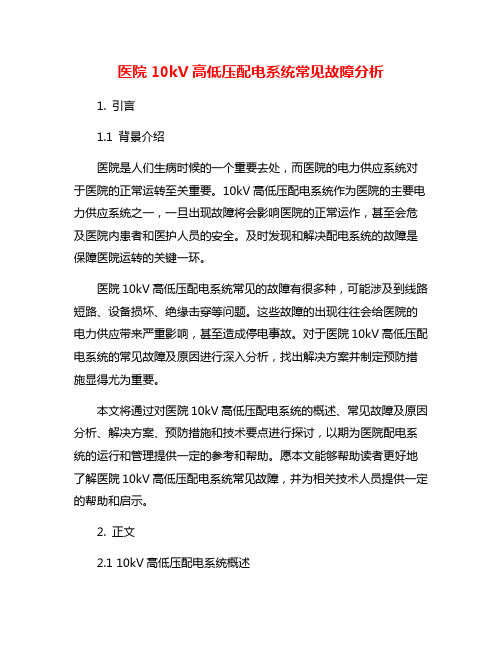 医院 10kV 高低压配电系统常见故障分析

1. 引言

1.1 背景介绍

医院是人们生病时候的一个重要去处，而医院的电力供应系统对于医院的正常运转至关重要。10kV 高低压配电系统作为医院的主要电力供应系统之一，一旦出现故障将会影响医院的正常运作，甚至会危及医院内患者和医护人员的安全。及时发现和解决配电系统的故障是保障医院运转的关键一环。

医院 10kV 高低压配电系统常见的故障有很多种，可能涉及到线路短路、设备损坏、绝缘击穿等问题。这些故障的出现往往会给医院的电力供应带来严重影响，甚至造成停电事故。对于医院 10kV 高低压配电系统的常见故障及原因进行深入分析，找出解决方案并制定预防措施显得尤为重要。

本文将通过对医院 10kV 高低压配电系统的概述、常见故障及原因分析、解决方案、预防措施和技术要点进行探讨，以期为医院配电系统的运行和管理提供一定的参考和帮助。愿本文能够帮助读者更好地了解医院 10kV 高低压配电系统常见故障，并为相关技术人员提供一定的帮助和启示。

2. 正文

2.1 10kV 高低压配电系统概述